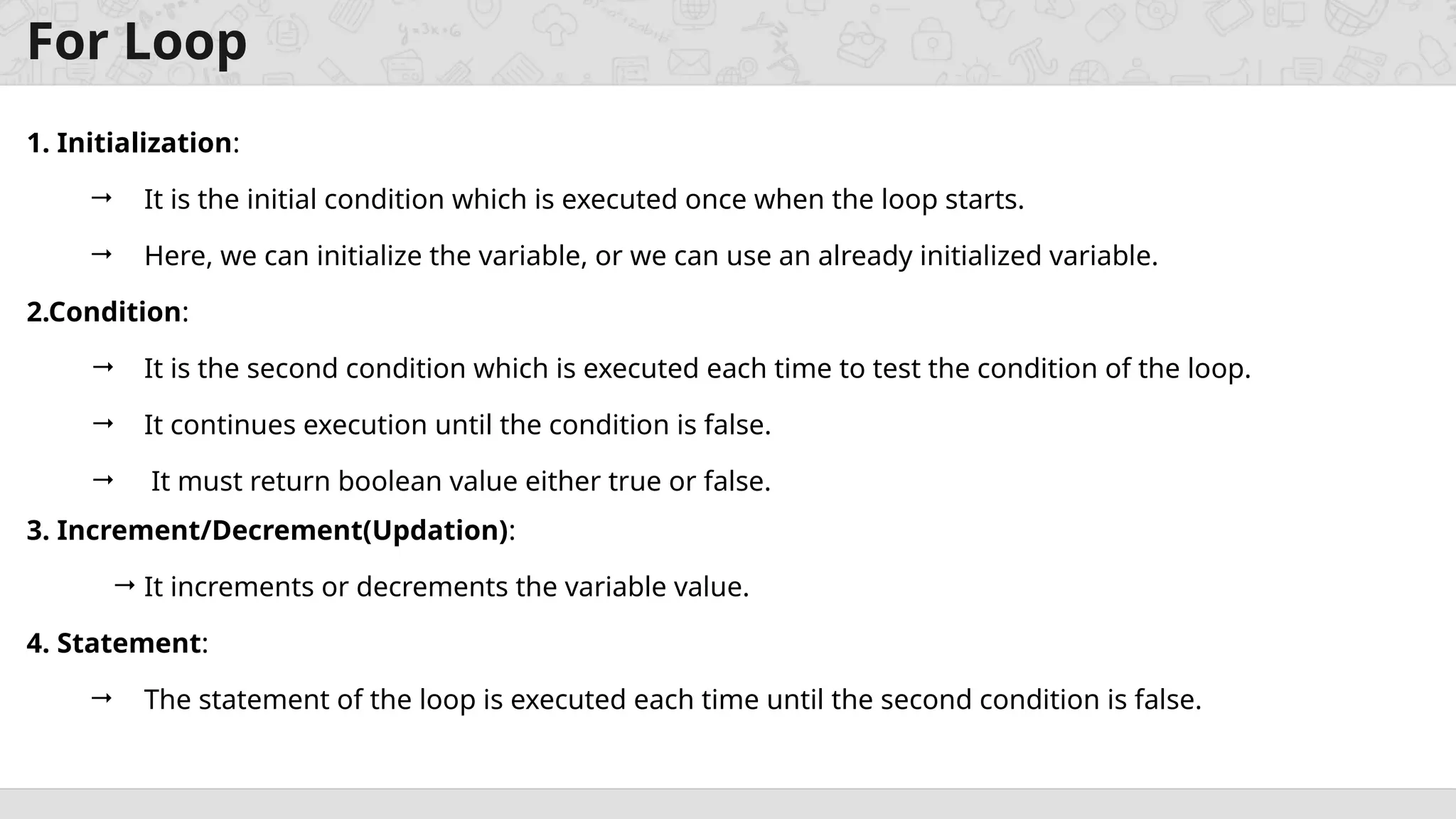 For Loop

1. Initialization:

→ It is the initial condition which is executed once when the loop starts.

→ Here, we can initialize the variable, or we can use an already initialized variable.

2.Condition:

→ It is the second condition which is executed each time to test the condition of the loop.

→ It continues execution until the condition is false.

→ It must return boolean value either true or false.

3. Increment/Decrement(Updation):

→ It increments or decrements the variable value.

4. Statement:

→ The statement of the loop is executed each time until the second condition is false.